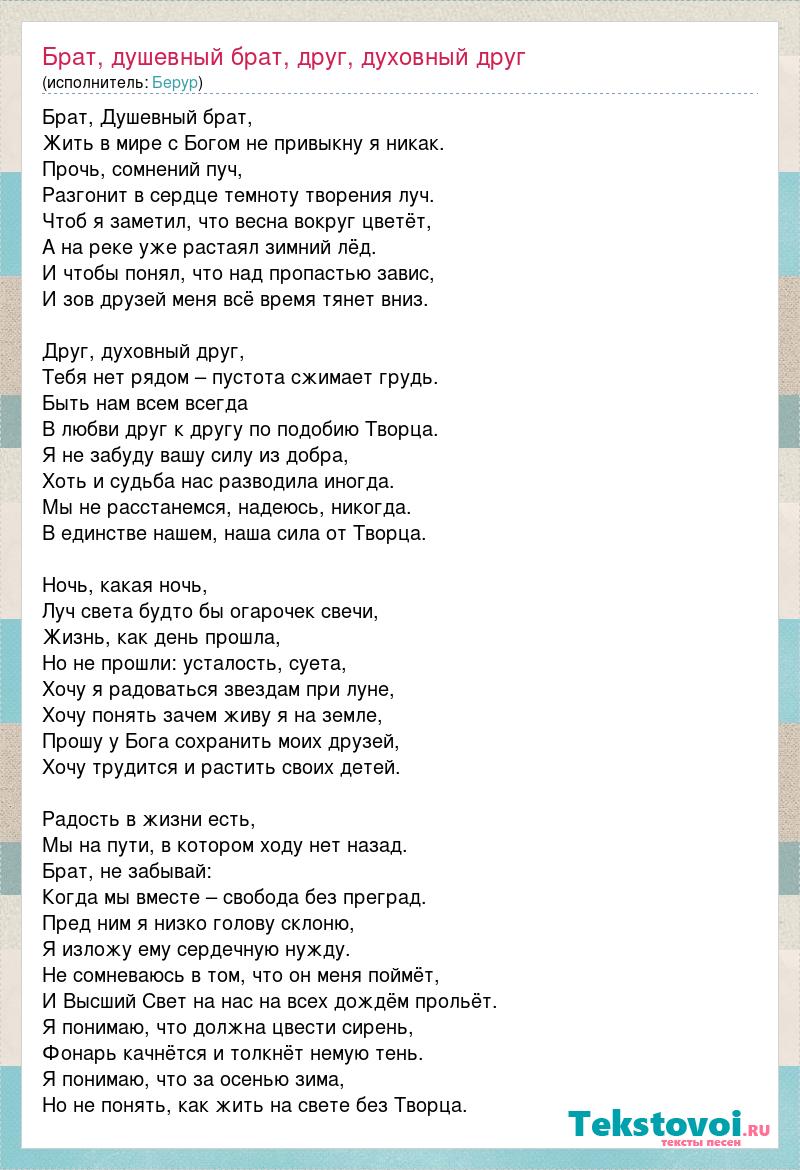 Брат, душевный брат, друг, духовный друг
(исполнитель: Берур)

Брат, Душевный брат,
Жить в мире с Богом не привыкну я никак.
Прочь, сомнений пуч,
Разгонит в сердце темноту творения луч.
Чтоб я заметил, что весна вокруг цветёт,
А на реке уже растаял зимний лёд.
И чтобы понял, что над пропастью завис,
И зов друзей меня всё время тянет вниз.

Друг, духовный друг,
Тебя нет рядом – пустота сжимает грудь.
Быть нам всем всегда
В любви друг к другу по подобию Творца.
Я не забуду вашу силу из добра,
Хоть и судьба нас разводила иногда.
Мы не расстанемся, надеюсь, никогда.
В единстве нашем, наша сила от Творца.

Ночь, какая ночь,
Луч света будто бы огарочек свечи,
Жизнь, как день прошла,
Но не прошли: усталость, суета,
Хочу я радоваться звездам при луне,
Хочу понять зачем живу я на земле,
Прошу у Бога сохранить моих друзей,
Хочу трудится и растить своих детей.

Радость в жизни есть,
Мы на пути, в котором ходу нет назад.
Брат, не забывай:
Когда мы вместе – свобода без преград.
Пред ним я низко голову склоню,
Я изложу ему сердечную нужду.
Не сомневаюсь в том, что он меня поймёт,
И Высший Свет на нас на всех дождём прольёт.
Я понимаю, что должна цвести сирень,
Фонарь качнётся и толкнёт немую тень.
Я понимаю, что за осенью зима,
Но не понять, как жить на свете без Творца.

Tekstovoi.ru
тексты песен